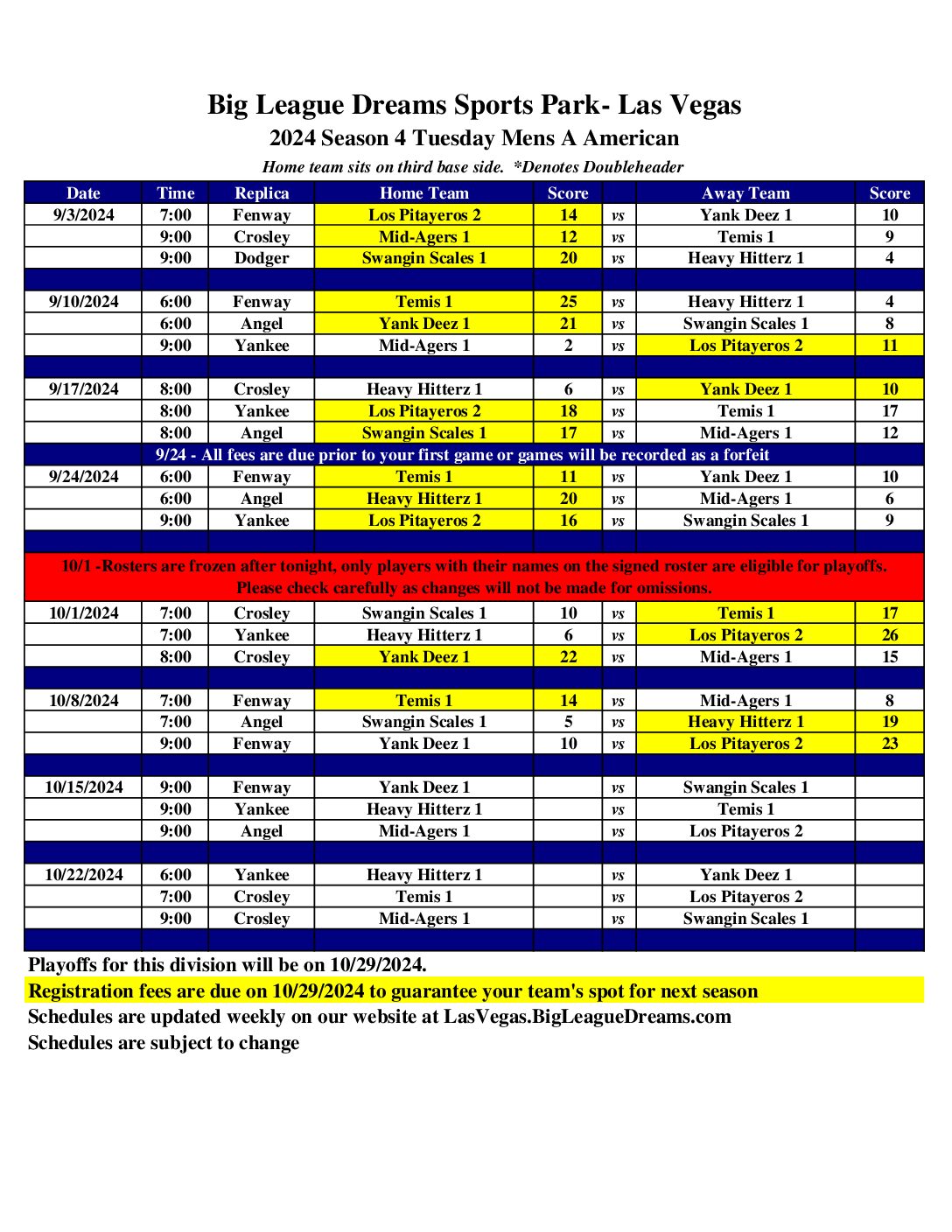 Big League Dreams Sports Park- Las Vegas

2024 Season 4 Tuesday Mens A American

Home team sits on third base side. *Denotes Doubleheader

| Date | Time | Replica | Home Team | Score | | Away Team | Score |
|---|---|---|---|---|---|---|---|
| 9/3/2024 | 7:00 | Fenway | Los Pitayeros 2 | 14 | vs | Yank Deez 1 | 10 |
| | 9:00 | Crosley | Mid-Agers 1 | 12 | vs | Temis 1 | 9 |
| | 9:00 | Dodger | Swangin Scales 1 | 20 | vs | Heavy Hitterz 1 | 4 |
| | | | | | | | |
| 9/10/2024 | 6:00 | Fenway | Temis 1 | 25 | vs | Heavy Hitterz 1 | 4 |
| | 6:00 | Angel | Yank Deez 1 | 21 | vs | Swangin Scales 1 | 8 |
| | 9:00 | Yankee | Mid-Agers 1 | 2 | vs | Los Pitayeros 2 | 11 |
| | | | | | | | |
| 9/17/2024 | 8:00 | Crosley | Heavy Hitterz 1 | 6 | vs | Yank Deez 1 | 10 |
| | 8:00 | Yankee | Los Pitayeros 2 | 18 | vs | Temis 1 | 17 |
| | 8:00 | Angel | Swangin Scales 1 | 17 | vs | Mid-Agers 1 | 12 |
| 9/24 - All fees are due prior to your first game or games will be recorded as a forfeit | | | | | | | |
| 9/24/2024 | 6:00 | Fenway | Temis 1 | 11 | vs | Yank Deez 1 | 10 |
| | 6:00 | Angel | Heavy Hitterz 1 | 20 | vs | Mid-Agers 1 | 6 |
| | 9:00 | Yankee | Los Pitayeros 2 | 16 | vs | Swangin Scales 1 | 9 |
| | | | | | | | |
| 10/1 -Rosters are frozen after tonight, only players with their names on the signed roster are eligible for playoffs. Please check carefully as changes will not be made for omissions. | | | | | | | |
| 10/1/2024 | 7:00 | Crosley | Swangin Scales 1 | 10 | vs | Temis 1 | 17 |
| | 7:00 | Yankee | Heavy Hitterz 1 | 6 | vs | Los Pitayeros 2 | 26 |
| | 8:00 | Crosley | Yank Deez 1 | 22 | vs | Mid-Agers 1 | 15 |
| | | | | | | | |
| 10/8/2024 | 7:00 | Fenway | Temis 1 | 14 | vs | Mid-Agers 1 | 8 |
| | 7:00 | Angel | Swangin Scales 1 | 5 | vs | Heavy Hitterz 1 | 19 |
| | 9:00 | Fenway | Yank Deez 1 | 10 | vs | Los Pitayeros 2 | 23 |
| | | | | | | | |
| 10/15/2024 | 9:00 | Fenway | Yank Deez 1 | | vs | Swangin Scales 1 | |
| | 9:00 | Yankee | Heavy Hitterz 1 | | vs | Temis 1 | |
| | 9:00 | Angel | Mid-Agers 1 | | vs | Los Pitayeros 2 | |
| | | | | | | | |
| 10/22/2024 | 6:00 | Yankee | Heavy Hitterz 1 | | vs | Yank Deez 1 | |
| | 7:00 | Crosley | Temis 1 | | vs | Los Pitayeros 2 | |
| | 9:00 | Crosley | Mid-Agers 1 | | vs | Swangin Scales 1 | |

Playoffs for this division will be on 10/29/2024.
Registration fees are due on 10/29/2024 to guarantee your team's spot for next season
Schedules are updated weekly on our website at LasVegas.BigLeagueDreams.com
Schedules are subject to change